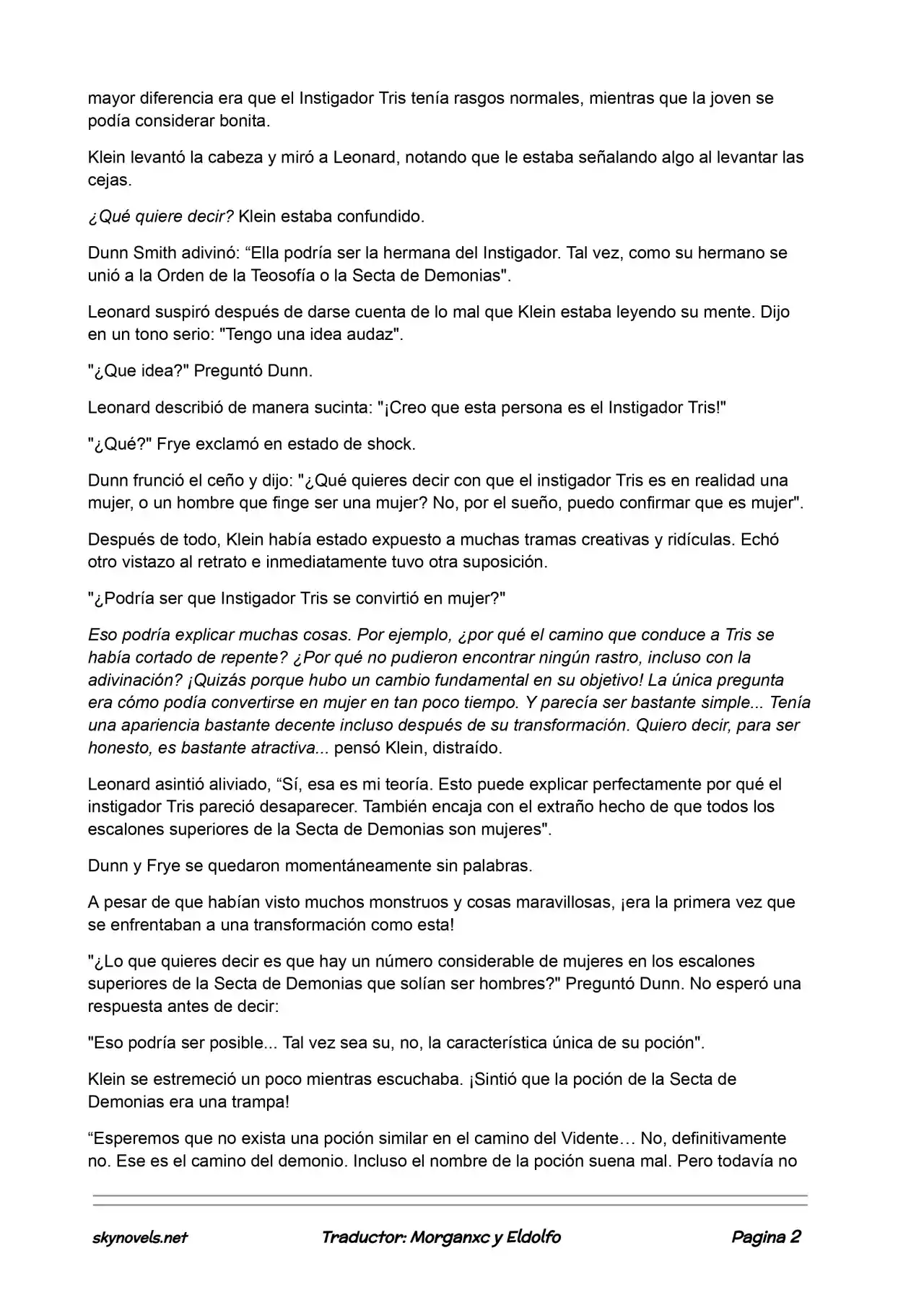 mayor diferencia era que el Instigador Tris tenía rasgos normales, mientras que la joven se podía considerar bonita.

Klein levantó la cabeza y miró a Leonard, notando que le estaba señalando algo al levantar las cejas.

¿Qué quiere decir? Klein estaba confundido.

Dunn Smith adivinó: "Ella podría ser la hermana del Instigador. Tal vez, como su hermano se unió a la Orden de la Teosofía o la Secta de Demonias".

Leonard suspiró después de darse cuenta de lo mal que Klein estaba leyendo su mente. Dijo en un tono serio: "Tengo una idea audaz".

"¿Que idea?" Preguntó Dunn.

Leonard describió de manera sucinta: "¡Creo que esta persona es el Instigador Tris!"

"¿Qué?" Frye exclamó en estado de shock.

Dunn frunció el ceño y dijo: "¿Qué quieres decir con que el instigador Tris es en realidad una mujer, o un hombre que finge ser una mujer? No, por el sueño, puedo confirmar que es mujer".

Después de todo, Klein había estado expuesto a muchas tramas creativas y ridículas. Echó otro vistazo al retrato e inmediatamente tuvo otra suposición.

"¿Podría ser que Instigador Tris se convirtió en mujer?"

Eso podría explicar muchas cosas. Por ejemplo, ¿por qué el camino que conduce a Tris se había cortado de repente? ¿Por qué no pudieron encontrar ningún rastro, incluso con la adivinación? ¡Quizás porque hubo un cambio fundamental en su objetivo! La única pregunta era cómo podía convertirse en mujer en tan poco tiempo. Y parecía ser bastante simple... Tenía una apariencia bastante decente incluso después de su transformación. Quiero decir, para ser honesto, es bastante atractiva... pensó Klein, distraído.

Leonard asintió aliviado, "Sí, esa es mi teoría. Esto puede explicar perfectamente por qué el instigador Tris pareció desaparecer. También encaja con el extraño hecho de que todos los escalones superiores de la Secta de Demonias son mujeres".

Dunn y Frye se quedaron momentáneamente sin palabras.

A pesar de que habían visto muchos monstruos y cosas maravillosas, ¡era la primera vez que se enfrentaban a una transformación como esta!

"¿Lo que quieres decir es que hay un número considerable de mujeres en los escalones superiores de la Secta de Demonias que solían ser hombres?" Preguntó Dunn. No esperó una respuesta antes de decir:

"Eso podría ser posible... Tal vez sea su, no, la característica única de su poción".

Klein se estremeció un poco mientras escuchaba. ¡Sintió que la poción de la Secta de Demonias era una trampa!

"Esperemos que no exista una poción similar en el camino del Vidente… No, definitivamente no. Ese es el camino del demonio. Incluso el nombre de la poción suena mal. Pero todavía no

skynovels.net Traductor: Morganxc y Eldolfo Pagina 2